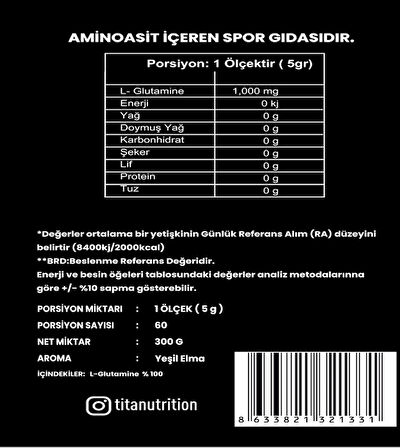 AMİNOASİT İÇEREN SPOR GIDASIDIR.

| Porsiyon: 1 Ölçektir ( 5gr) | |
|---|---|
| L- Glutamine | 1,000 mg |
| Enerji | 0 kj |
| Yağ | 0 g |
| Doymuş Yağ | 0 g |
| Karbonhidrat | 0 g |
| Şeker | 0 g |
| Lif | 0 g |
| Protein | 0 g |
| Tuz | 0 g |

*Değerler ortalama bir yetişkinin Günlük Referans Alım (RA) düzeyini belirtir (8400kj/2000kcal)
**BRD:Beslenme Referans Değeridir.
Enerji ve besin öğeleri tablosundaki değerler analiz metodalarınna göre +/- %10 sapma gösterebilir.

PORSİYON MİKTARI : 1 ÖLÇEK ( 5 g )
PORSİYON SAYISI : 60
NET MİKTAR : 300 G
AROMA : Yeşil Elma
İÇİNDEKİLER: L-Glutamine % 100

titanutrition

8 633821 321331